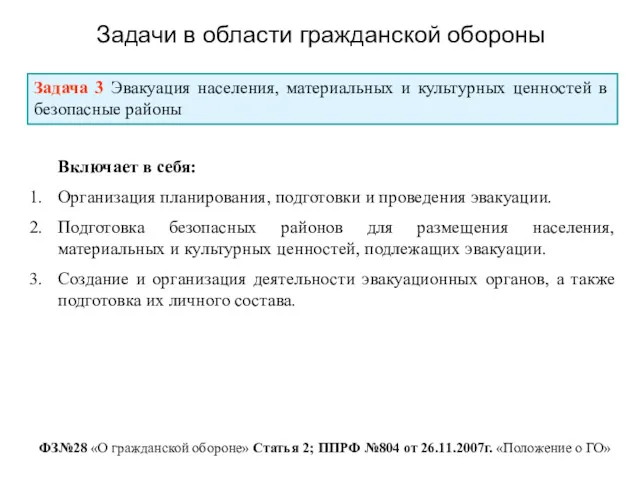 Задачи в области гражданской обороны

Задача 3 Эвакуация населения, материальных и культурных ценностей в безопасные районы

Включает в себя:

1. Организация планирования, подготовки и проведения эвакуации.
2. Подготовка безопасных районов для размещения населения, материальных и культурных ценностей, подлежащих эвакуации.
3. Создание и организация деятельности эвакуационных органов, а также подготовка их личного состава.

ФЗ№28 «О гражданской обороне» Статья 2; ППРФ №804 от 26.11.2007г. «Положение о ГО»